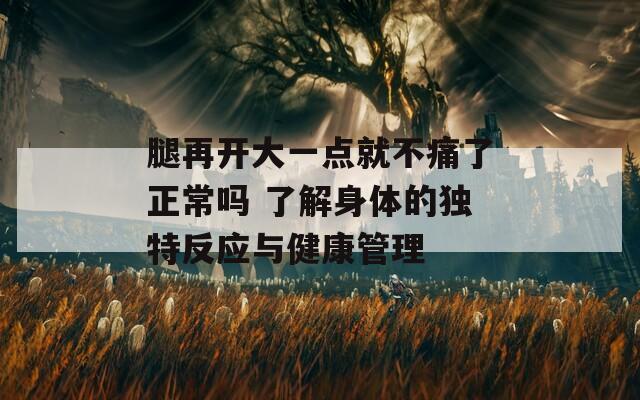 腿再开大一点就不痛了正常吗 了解身体的独特反应与健康管理